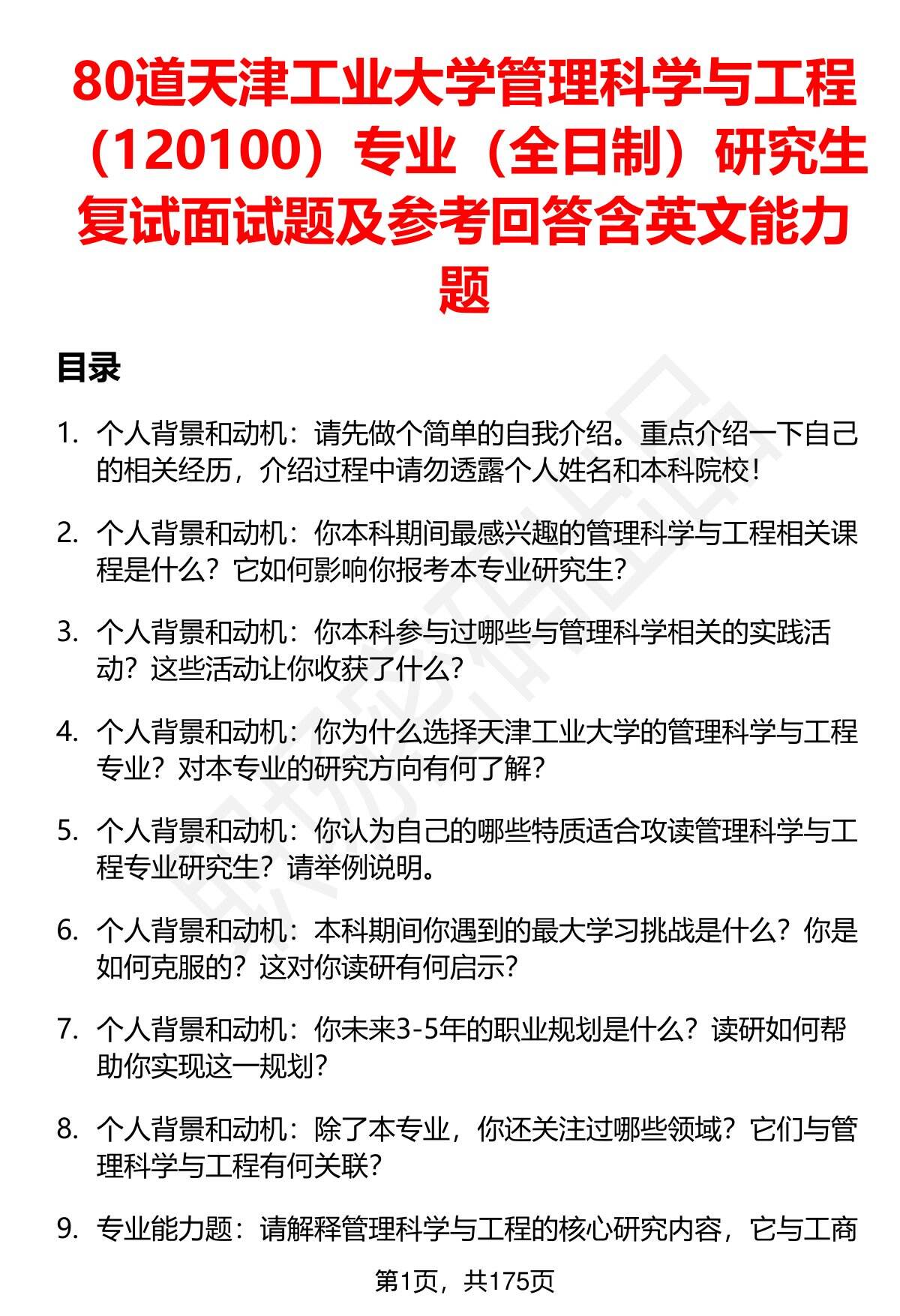 80道天津工业大学管理科学与工程（120100）专业（全日制）研究生复试面试题及参考回答含英文能力题

目录

1. 个人背景和动机：请先做个简单的自我介绍。重点介绍一下自己的相关经历，介绍过程中请勿透露个人姓名和本科院校！

2. 个人背景和动机：你本科期间最感兴趣的管理科学与工程相关课程是什么？它如何影响你报考本专业研究生？

3. 个人背景和动机：你本科参与过哪些与管理科学相关的实践活动？这些活动让你收获了什么？

4. 个人背景和动机：你为什么选择天津工业大学的管理科学与工程专业？对本专业的研究方向有何了解？

5. 个人背景和动机：你认为自己的哪些特质适合攻读管理科学与工程专业研究生？请举例说明。

6. 个人背景和动机：本科期间你遇到的最大学习挑战是什么？你是如何克服的？这对你读研有何启示？

7. 个人背景和动机：你未来3-5年的职业规划是什么？读研如何帮助你实现这一规划？

8. 个人背景和动机：除了本专业，你还关注过哪些领域？它们与管理科学与工程有何关联？

9. 专业能力题：请解释管理科学与工程的核心研究内容，它与工商

第1页，共175页